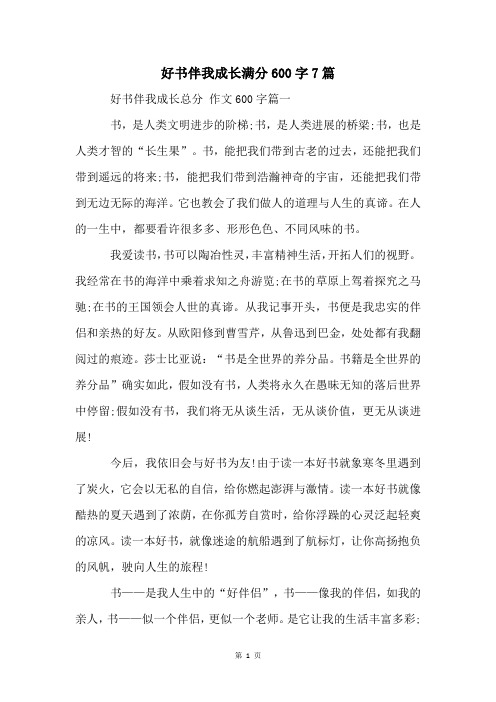 好书伴我成长满分600字7篇

好书伴我成长总分 作文600字篇一

书，是人类文明进步的阶梯;书，是人类进展的桥梁;书，也是人类才智的“长生果”。书，能把我们带到古老的过去，还能把我们带到遥远的将来;书，能把我们带到浩瀚神奇的宇宙，还能把我们带到无边无际的海洋。它也教会了我们做人的道理与人生的真谛。在人的一生中，都要看许很多多、形形色色、不同风味的书。

我爱读书，书可以陶冶性灵，丰富精神生活，开拓人们的视野。我经常在书的海洋中乘着求知之舟游览;在书的草原上驾着探究之马驰;在书的王国领会人世的真谛。从我记事开头，书便是我忠实的伴侣和亲热的好友。从欧阳修到曹雪芹，从鲁迅到巴金，处处都有我翻阅过的痕迹。莎士比亚说：“书是全世界的养分品。书籍是全世界的养分品”确实如此，假如没有书，人类将永久在愚昧无知的落后世界中停留;假如没有书，我们将无从谈生活，无从谈价值，更无从谈进展!

今后，我依旧会与好书为友!由于读一本好书就象寒冬里遇到了炭火，它会以无私的自信，给你燃起澎湃与激情。读一本好书就像酷热的夏天遇到了浓荫，在你孤芳自赏时，给你浮躁的心灵泛起轻爽的凉风。读一本好书，就像迷途的航船遇到了航标灯，让你高扬抱负的风帆，驶向人生的旅程!

书——是我人生中的“好伴侣”，书——像我的伴侣，如我的亲人，书——似一个伴侣，更似一个老师。是它让我的生活丰富多彩;

第 1 页